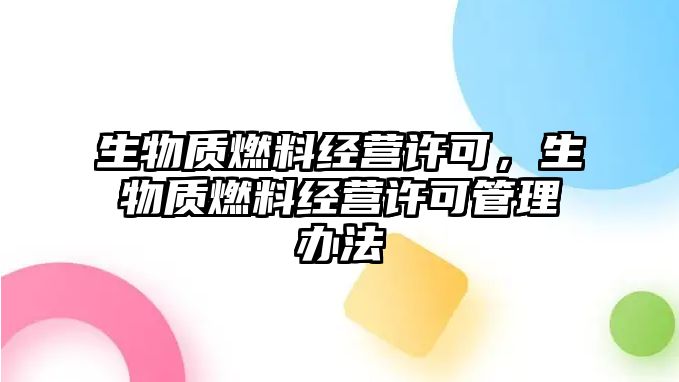 生物质燃料经营许可，生物质燃料经营许可管理办法